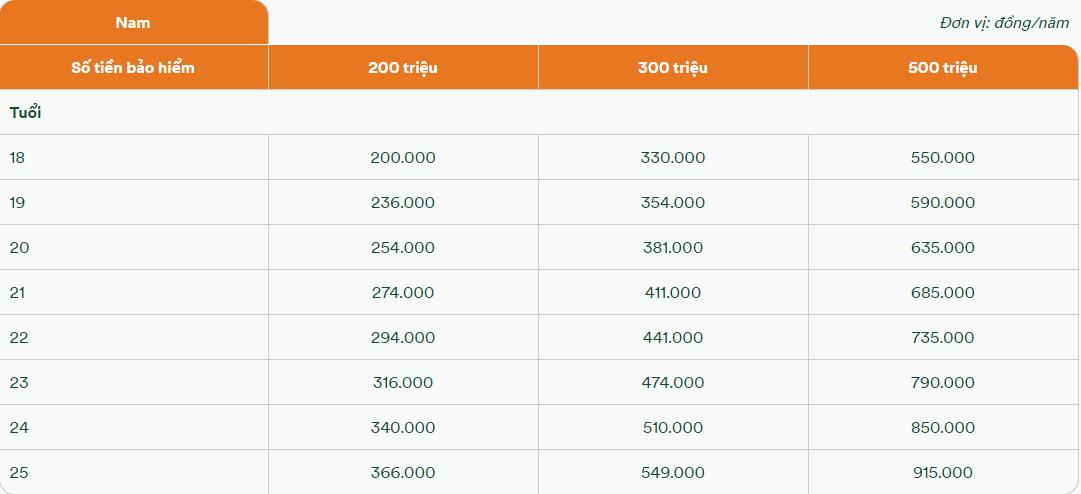 Nam

Đơn vị: đồng/năm

| Số tiền bảo hiểm | 200 triệu | 300 triệu | 500 triệu |
|---|---|---|---|
| Tuổi | | | |
| 18 | 200.000 | 330.000 | 550.000 |
| 19 | 236.000 | 354.000 | 590.000 |
| 20 | 254.000 | 381.000 | 635.000 |
| 21 | 274.000 | 411.000 | 685.000 |
| 22 | 294.000 | 441.000 | 735.000 |
| 23 | 316.000 | 474.000 | 790.000 |
| 24 | 340.000 | 510.000 | 850.000 |
| 25 | 366.000 | 549.000 | 915.000 |